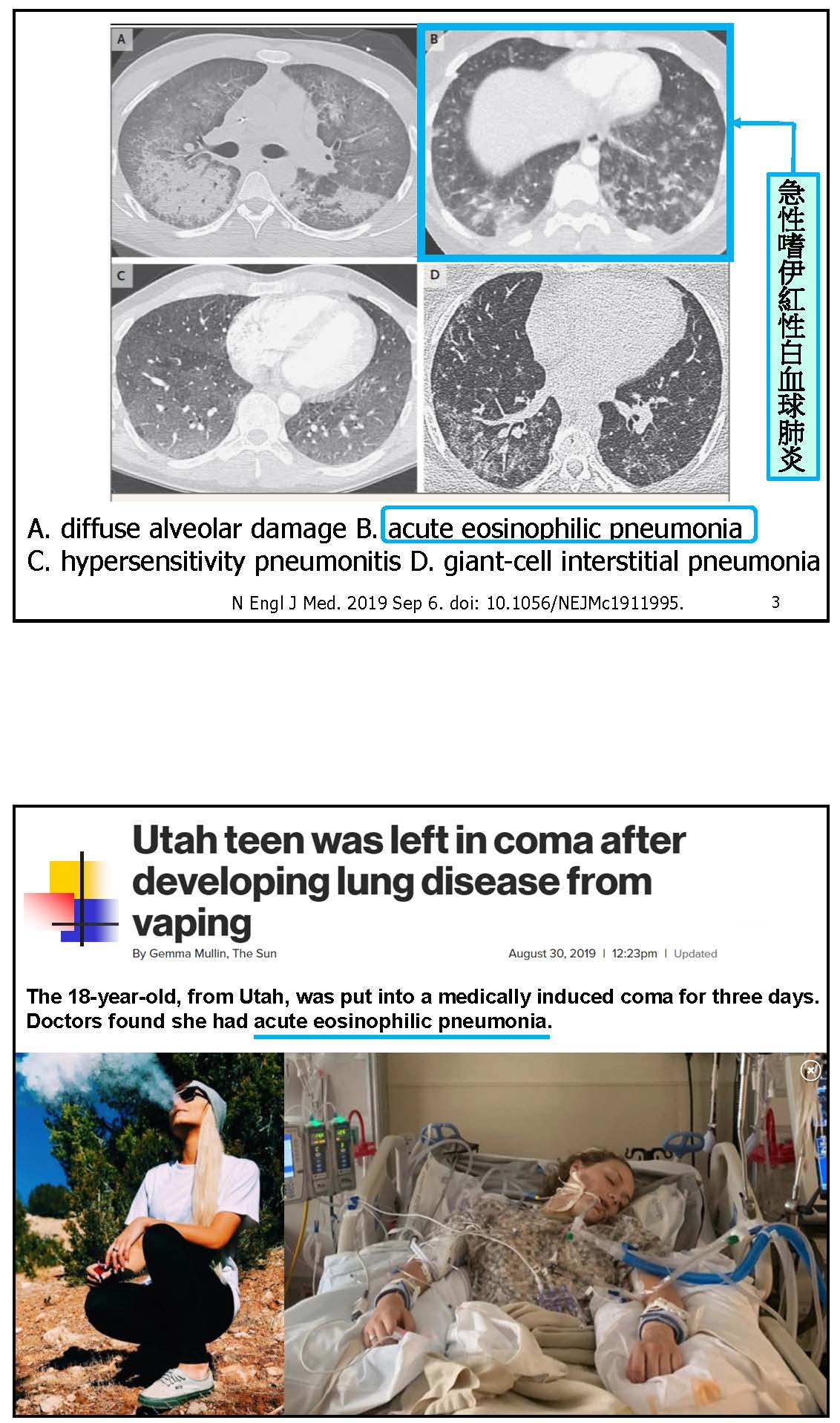 A

B

C

D

急性嗜伊紅性白血球肺炎

A. diffuse alveolar damage B. acute eosinophilic pneumonia
C. hypersensitivity pneumonitis D. giant-cell interstitial pneumonia

N Engl J Med. 2019 Sep 6. doi: 10.1056/NEJMc1911995.

3

Utah teen was left in coma after developing lung disease from vaping

By Gemma Mullin, The Sun

August 30, 2019 | 12:23pm | Updated

The 18-year-old, from Utah, was put into a medically induced coma for three days. Doctors found she had acute eosinophilic pneumonia.